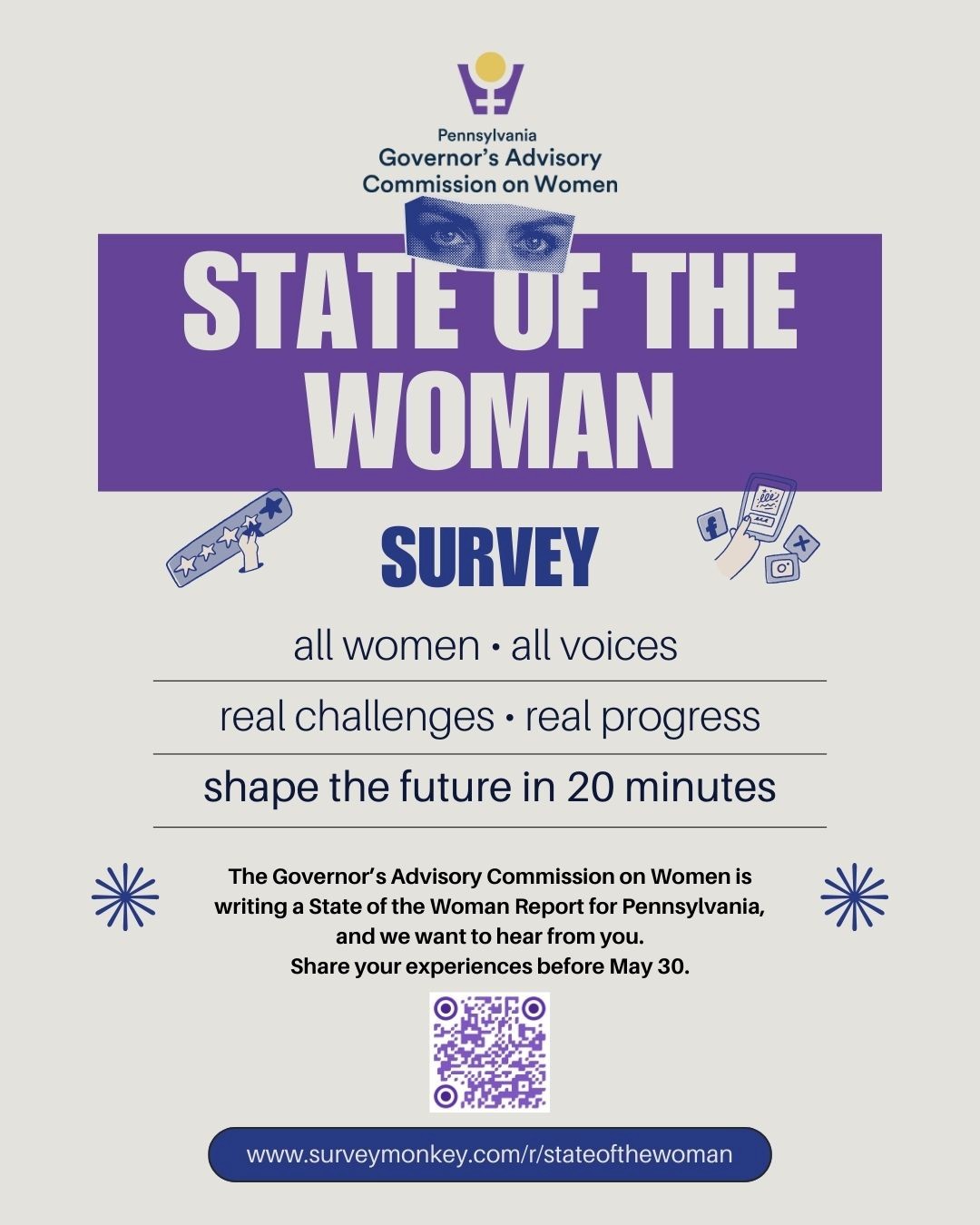 Pennsylvania
Governor's Advisory
Commission on Women

STATE OF THE WOMAN

SURVEY

all women • all voices

real challenges • real progress

shape the future in 20 minutes

The Governor's Advisory Commission on Women is writing a State of the Woman Report for Pennsylvania, and we want to hear from you.
Share your experiences before May 30.

www.surveymonkey.com/r/stateofthewoman